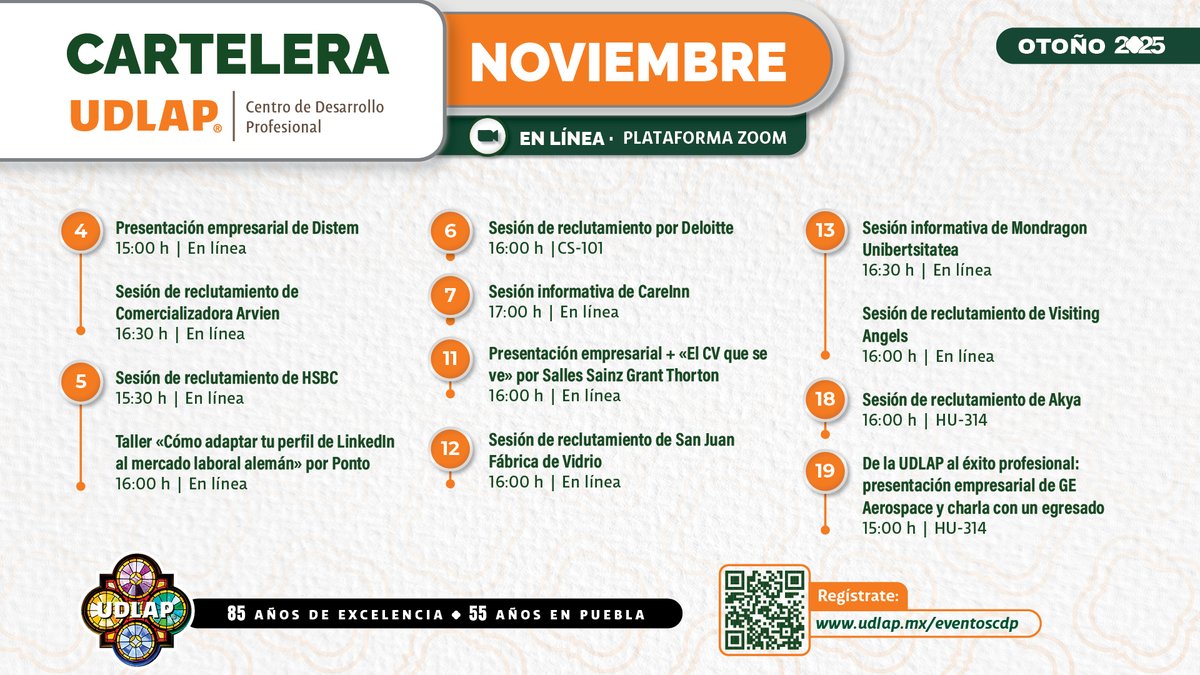 CARTELERA
UDLAP® | Centro de Desarrollo Profesional

NOVIEMBRE

EN LÍNEA · PLATAFORMA ZOOM

OTOÑO 2025

4
Presentación empresarial de Distem
15:00 h | En línea

Sesión de reclutamiento de Comercializadora Arvien
16:30 h | En línea

5
Sesión de reclutamiento de HSBC
15:30 h | En línea

Taller «Cómo adaptar tu perfil de LinkedIn al mercado laboral alemán» por Ponto
16:00 h | En línea

6
Sesión de reclutamiento por Deloitte
16:00 h |CS-101

7
Sesión informativa de CareInn
17:00 h | En línea

11
Presentación empresarial + «El CV que se ve» por Salles Sainz Grant Thorton
16:00 h | En línea

12
Sesión de reclutamiento de San Juan Fábrica de Vidrio
16:00 h | En línea

13
Sesión informativa de Mondragon Unibertsitatea
16:30 h | En línea

Sesión de reclutamiento de Visiting Angels
16:00 h | En línea

18
Sesión de reclutamiento de Akya
16:00 h | HU-314

19
De la UDLAP al éxito profesional: presentación empresarial de GE Aerospace y charla con un egresado
15:00 h | HU-314

UDLAP
85 AÑOS DE EXCELENCIA ◆ 55 AÑOS EN PUEBLA

Regístrate:
www.udlap.mx/eventoscdp